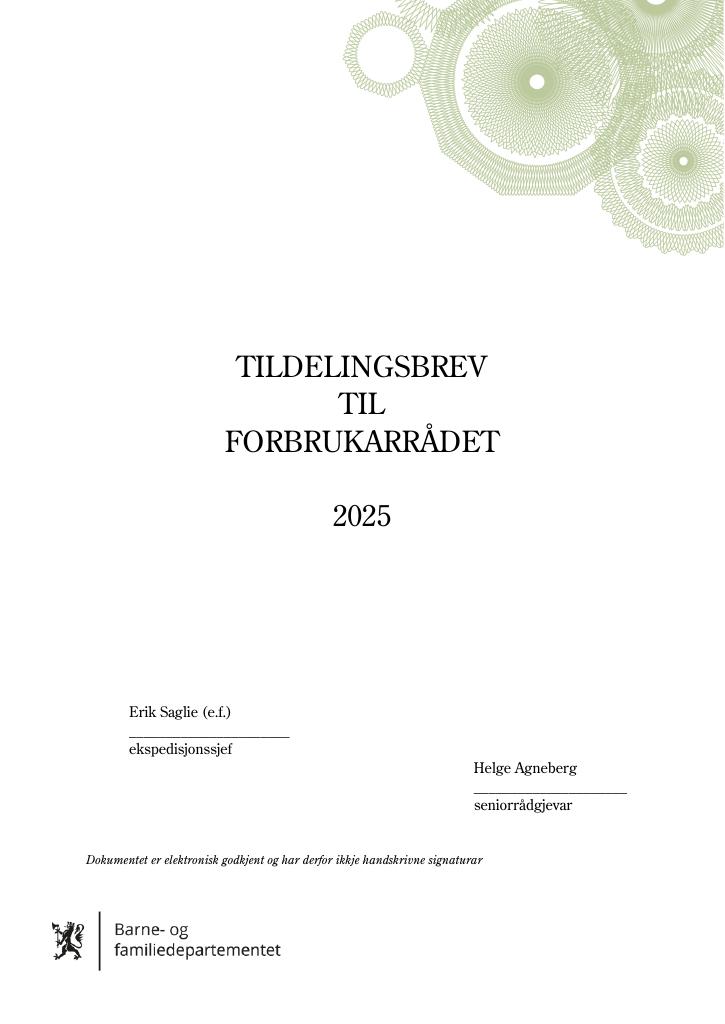 TILDELINGSBREV
TIL
FORBRUKARRÅDET

2025

Erik Saglie (e.f.)
____
ekspedisjonssjef

Helge Agneberg
____
seniorrådgjevar

Dokumentet er elektronisk godkjent og har derfor ikkje handskrivne signaturar

Barne- og
familiedepartementet